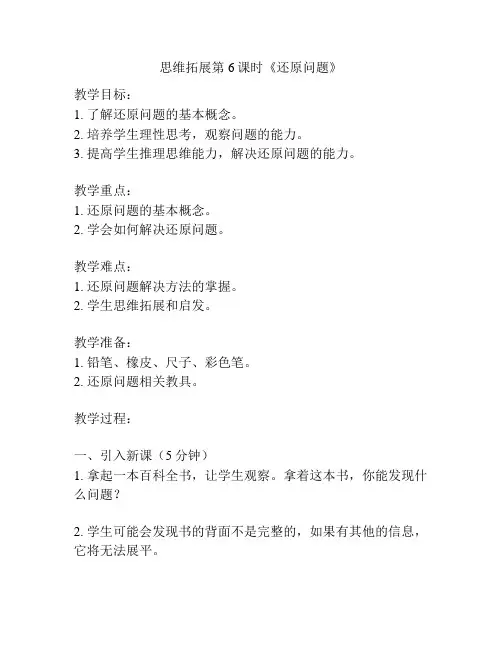 思维拓展第 6 课时《还原问题》

教学目标：
1. 了解还原问题的基本概念。
2. 培养学生理性思考，观察问题的能力。
3. 提高学生推理思维能力，解决还原问题的能力。

教学重点：
1. 还原问题的基本概念。
2. 学会如何解决还原问题。

教学难点：
1. 还原问题解决方法的掌握。
2. 学生思维拓展和启发。

教学准备：
1. 铅笔、橡皮、尺子、彩色笔。
2. 还原问题相关教具。

教学过程：

一、引入新课（5 分钟）
1. 拿起一本百科全书，让学生观察。拿着这本书，你能发现什么问题？

2. 学生可能会发现书的背面不是完整的，如果有其他的信息，它将无法展平。